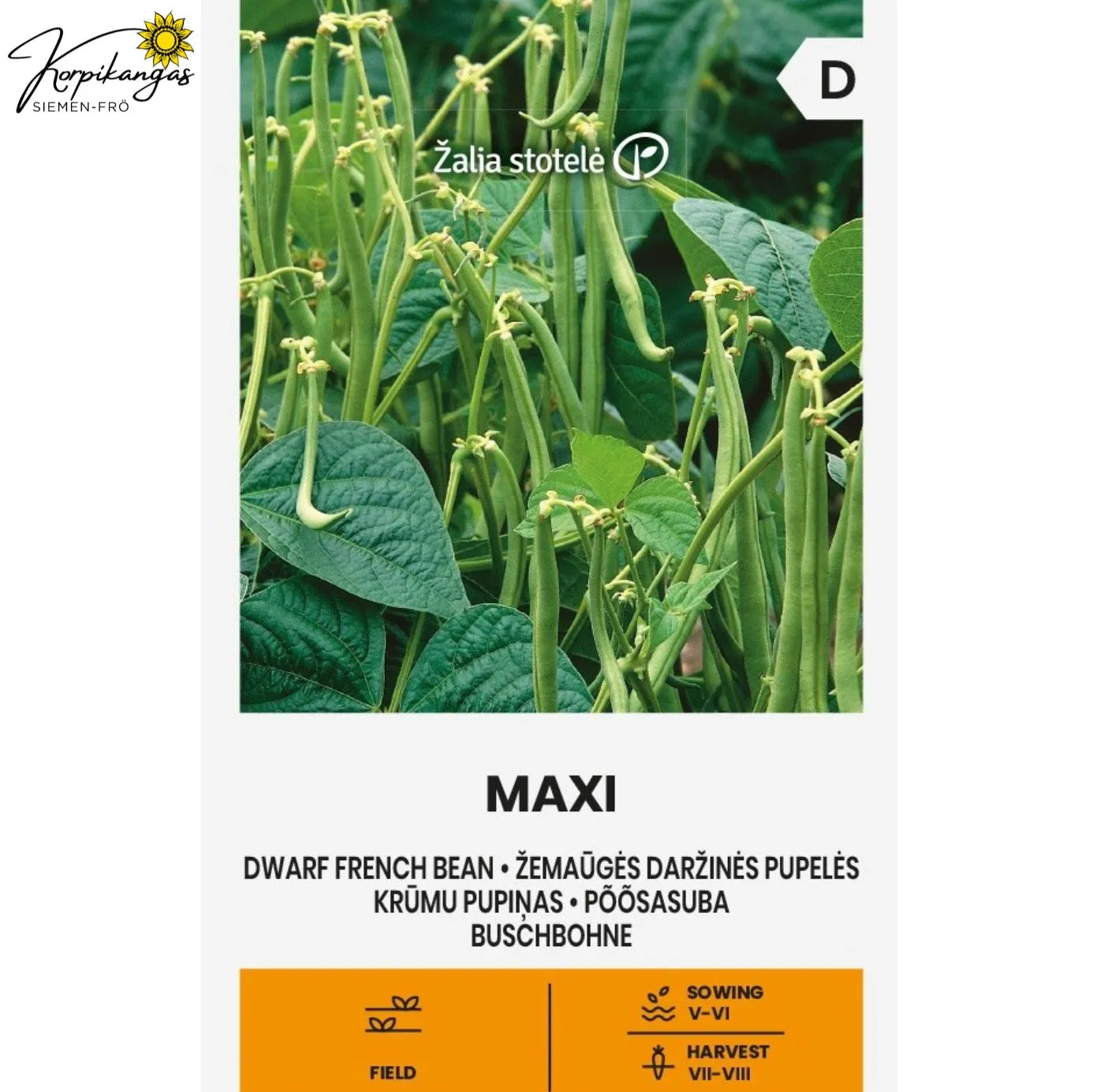 Korpikangas
SIEMEN-FRÖ

D

Žalia stotelė

MAXI

DWARF FRENCH BEAN • ŽEMAŪGĖS DARŽINĖS PUPELĖS
KRŪMU PUPIŅAS • PÕÕSASUBA
BUSCHBOHNE

FIELD

SOWING
V-VI

HARVEST
VII-VIII